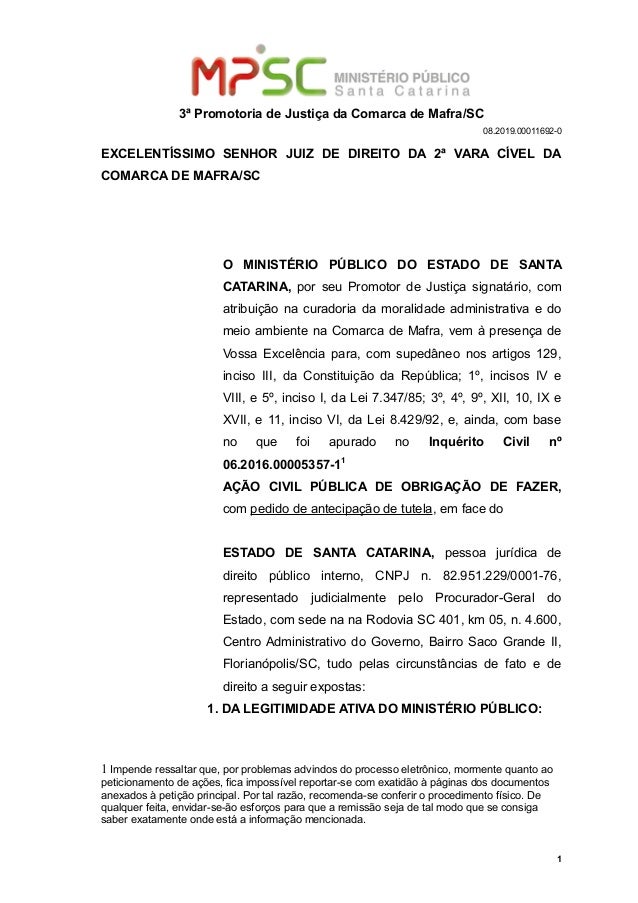 MPSC MINISTÉRIO PÚBLICO Santa Catarina

3ª Promotoria de Justiça da Comarca de Mafra/SC

08.2019.00011692-0

EXCELENTÍSSIMO SENHOR JUIZ DE DIREITO DA 2ª VARA CÍVEL DA COMARCA DE MAFRA/SC

O MINISTÉRIO PÚBLICO DO ESTADO DE SANTA CATARINA, por seu Promotor de Justiça signatário, com atribuição na curadoria da moralidade administrativa e do meio ambiente na Comarca de Mafra, vem à presença de Vossa Excelência para, com supedâneo nos artigos 129, inciso III, da Constituição da República; 1º, incisos IV e VIII, e 5º, inciso I, da Lei 7.347/85; 3º, 4º, 9º, XII, 10, IX e XVII, e 11, inciso VI, da Lei 8.429/92, e, ainda, com base no que foi apurado no Inquérito Civil nº 06.2016.00005357-1$^1$
AÇÃO CIVIL PÚBLICA DE OBRIGAÇÃO DE FAZER, com pedido de antecipação de tutela, em face do

ESTADO DE SANTA CATARINA, pessoa jurídica de direito público interno, CNPJ n. 82.951.229/0001-76, representado judicialmente pelo Procurador-Geral do Estado, com sede na na Rodovia SC 401, km 05, n. 4.600, Centro Administrativo do Governo, Bairro Saco Grande II, Florianópolis/SC, tudo pelas circunstâncias de fato e de direito a seguir expostas:

1. DA LEGITIMIDADE ATIVA DO MINISTÉRIO PÚBLICO:

1 Impende ressaltar que, por problemas advindos do processo eletrônico, mormente quanto ao peticionamento de ações, fica impossível reportar-se com exatidão à páginas dos documentos anexados à petição principal. Por tal razão, recomenda-se conferir o procedimento físico. De qualquer feita, envidar-se-ão esforços para que a remissão seja de tal modo que se consiga saber exatamente onde está a informação mencionada.

1